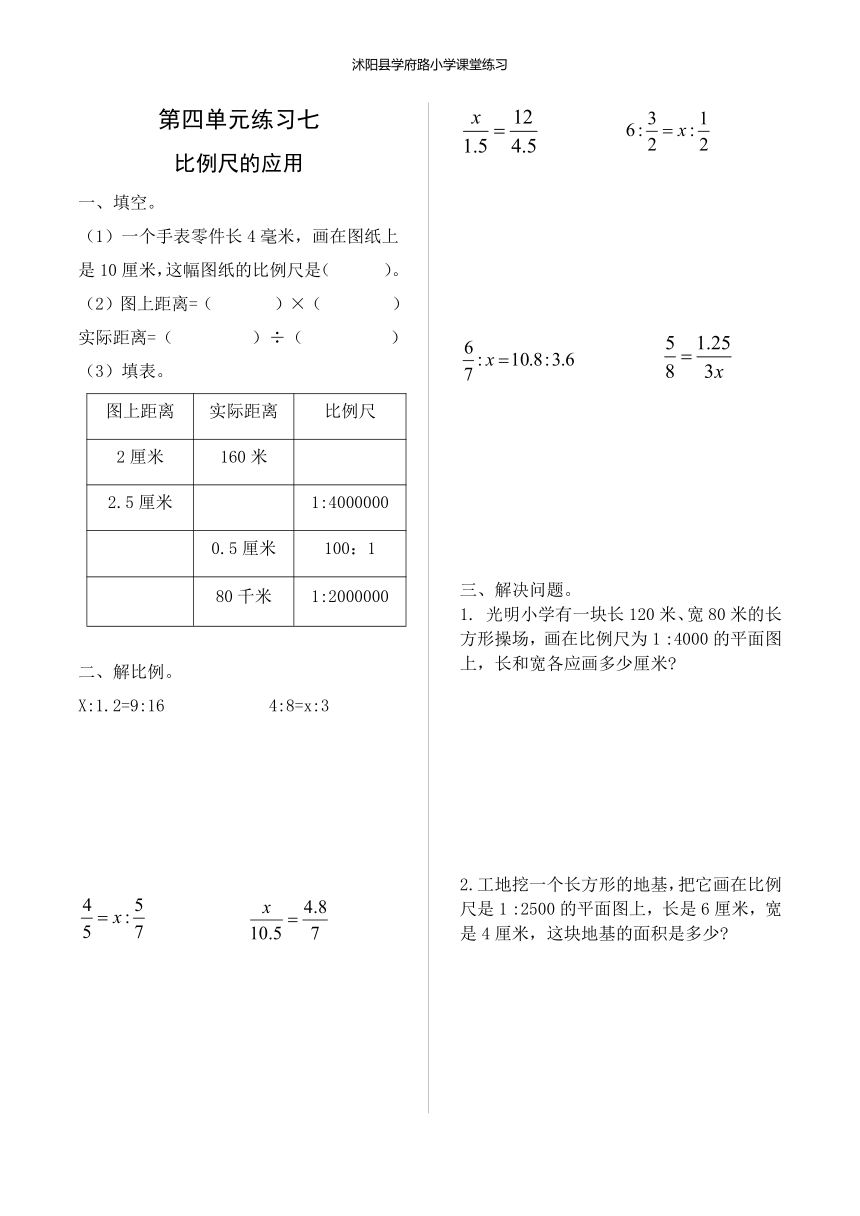 沭阳县学府路小学课堂练习

第四单元练习七

比例尺的应用

一、填空。

（1）一个手表零件长 4 毫米，画在图纸上是 10 厘米，这幅图纸的比例尺是（　　）。

（2）图上距离=（　　）×（　　）

实际距离=（　　）÷（　　）

（3）填表。

| 图上距离 | 实际距离 | 比例尺 |
|---|---|---|
| 2 厘米 | 160 米 | |
| 2.5 厘米 | | 1:4000000 |
| | 0.5 厘米 | 100：1 |
| | 80 千米 | 1:2000000 |

二、解比例。

X:1.2=9:16　　4:8=x:3

$\frac{4}{5}=x:\frac{5}{7}$　　$\frac{x}{10.5}=\frac{4.8}{7}$

$\frac{x}{1.5}=\frac{12}{4.5}$　　$6:\frac{3}{2}=x:\frac{1}{2}$

$\frac{6}{7}:x=10.8:3.6$　　$\frac{5}{8}=\frac{1.25}{3x}$

三、解决问题。

1. 光明小学有一块长 120 米、宽 80 米的长方形操场，画在比例尺为 1 :4000 的平面图上，长和宽各应画多少厘米?

2.工地挖一个长方形的地基，把它画在比例尺是 1 :2500 的平面图上，长是 6 厘米，宽是 4 厘米，这块地基的面积是多少?